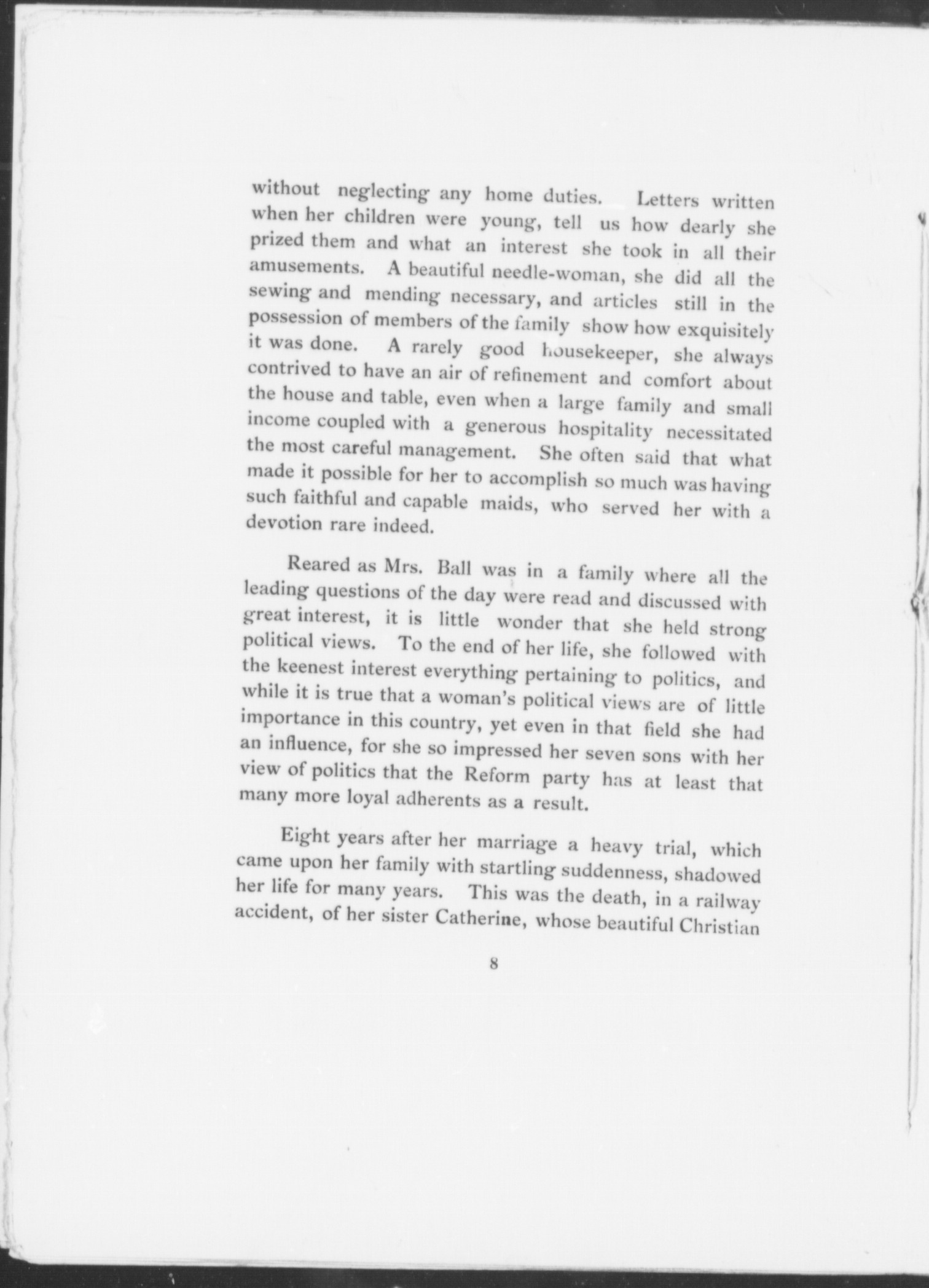 without neglecting any home duties. Letters written when her children were young, tell us how dearly she prized them and what an interest she took in all their amusements. A beautiful needle-woman, she did all the sewing and mending necessary, and articles still in the possession of members of the family show how exquisitely it was done. A rarely good housekeeper, she always contrived to have an air of refinement and comfort about the house and table, even when a large family and small income coupled with a generous hospitality necessitated the most careful management. She often said that what made it possible for her to accomplish so much was having such faithful and capable maids, who served her with a devotion rare indeed.

Reared as Mrs. Ball was in a family where all the leading questions of the day were read and discussed with great interest, it is little wonder that she held strong political views. To the end of her life, she followed with the keenest interest everything pertaining to politics, and while it is true that a woman's political views are of little importance in this country, yet even in that field she had an influence, for she so impressed her seven sons with her view of politics that the Reform party has at least that many more loyal adherents as a result.

Eight years after her marriage a heavy trial, which came upon her family with startling suddenness, shadowed her life for many years. This was the death, in a railway accident, of her sister Catherine, whose beautiful Christian

8